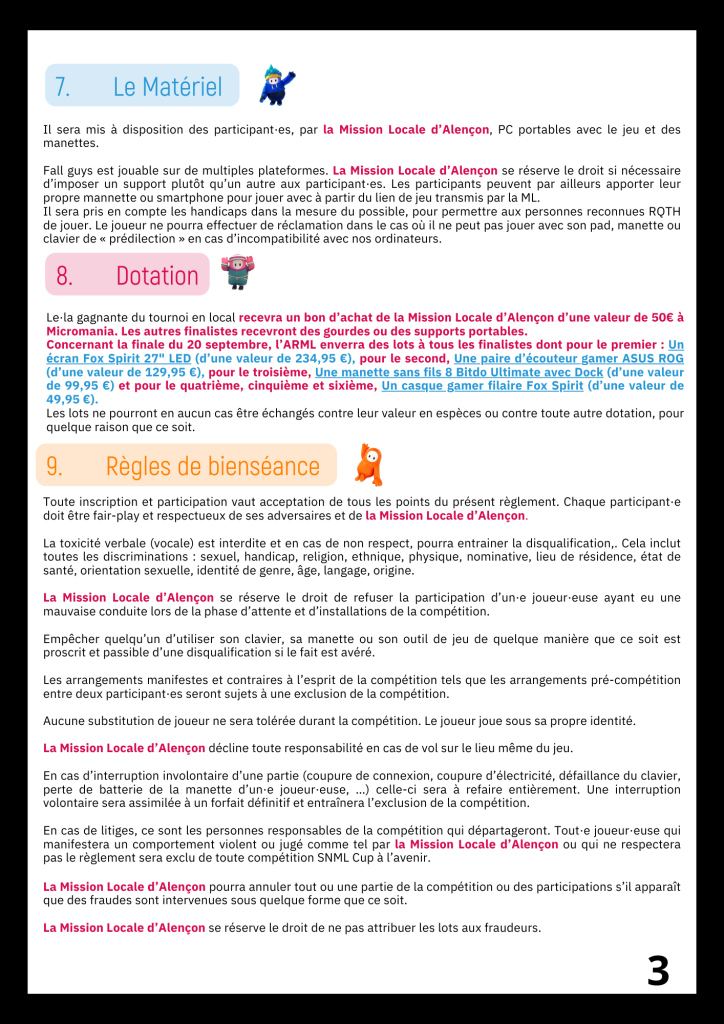 7. Le Matériel

Il sera mis à disposition des participant·es, par la Mission Locale d'Alençon, PC portables avec le jeu et des manettes.

Fall guys est jouable sur de multiples plateformes. La Mission Locale d'Alençon se réserve le droit si nécessaire d'imposer un support plutôt qu'un autre aux participant·es. Les participants peuvent par ailleurs apporter leur propre mannette ou smartphone pour jouer avec à partir du lien de jeu transmis par la ML.
Il sera pris en compte les handicaps dans la mesure du possible, pour permettre aux personnes reconnues RQTH de jouer. Le joueur ne pourra effectuer de réclamation dans le cas où il ne peut pas jouer avec son pad, manette ou clavier de « prédilection » en cas d'incompatibilité avec nos ordinateurs.

8. Dotation

Le·la gagnante du tournoi en local recevra un bon d'achat de la Mission Locale d'Alençon d'une valeur de 50€ à Micromania. Les autres finalistes recevront des gourdes ou des supports portables.
Concernant la finale du 20 septembre, l'ARML enverra des lots à tous les finalistes dont pour le premier : Un écran Fox Spirit 27" LED (d'une valeur de 234,95 €), pour le second, Une paire d'écouteur gamer ASUS ROG (d'une valeur de 129,95 €), pour le troisième, Une manette sans fils 8 Bitdo Ultimate avec Dock (d'une valeur de 99,95 €) et pour le quatrième, cinquième et sixième, Un casque gamer filaire Fox Spirit (d'une valeur de 49,95 €).
Les lots ne pourront en aucun cas être échangés contre leur valeur en espèces ou contre toute autre dotation, pour quelque raison que ce soit.

9. Règles de bienséance

Toute inscription et participation vaut acceptation de tous les points du présent règlement. Chaque participant·e doit être fair-play et respectueux de ses adversaires et de la Mission Locale d'Alençon.

La toxicité verbale (vocale) est interdite et en cas de non respect, pourra entrainer la disqualification,. Cela inclut toutes les discriminations : sexuel, handicap, religion, ethnique, physique, nominative, lieu de résidence, état de santé, orientation sexuelle, identité de genre, âge, langage, origine.

La Mission Locale d'Alençon se réserve le droit de refuser la participation d'un·e joueur·euse ayant eu une mauvaise conduite lors de la phase d'attente et d'installations de la compétition.

Empêcher quelqu'un d'utiliser son clavier, sa manette ou son outil de jeu de quelque manière que ce soit est proscrit et passible d'une disqualification si le fait est avéré.

Les arrangements manifestes et contraires à l'esprit de la compétition tels que les arrangements pré-compétition entre deux participant·es seront sujets à une exclusion de la compétition.

Aucune substitution de joueur ne sera tolérée durant la compétition. Le joueur joue sous sa propre identité.

La Mission Locale d'Alençon décline toute responsabilité en cas de vol sur le lieu même du jeu.

En cas d'interruption involontaire d'une partie (coupure de connexion, coupure d'électricité, défaillance du clavier, perte de batterie de la manette d'un·e joueur·euse, …) celle-ci sera à refaire entièrement. Une interruption volontaire sera assimilée à un forfait définitif et entraînera l'exclusion de la compétition.

En cas de litiges, ce sont les personnes responsables de la compétition qui départageront. Tout·e joueur·euse qui manifestera un comportement violent ou jugé comme tel par la Mission Locale d'Alençon ou qui ne respectera pas le règlement sera exclu de toute compétition SNML Cup à l'avenir.

La Mission Locale d'Alençon pourra annuler tout ou une partie de la compétition ou des participations s'il apparaît que des fraudes sont intervenues sous quelque forme que ce soit.

La Mission Locale d'Alençon se réserve le droit de ne pas attribuer les lots aux fraudeurs.

3